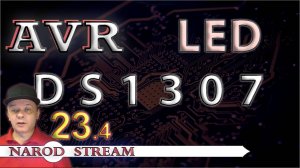 AVR LED

DS1307

23.4

NAROD STREAM